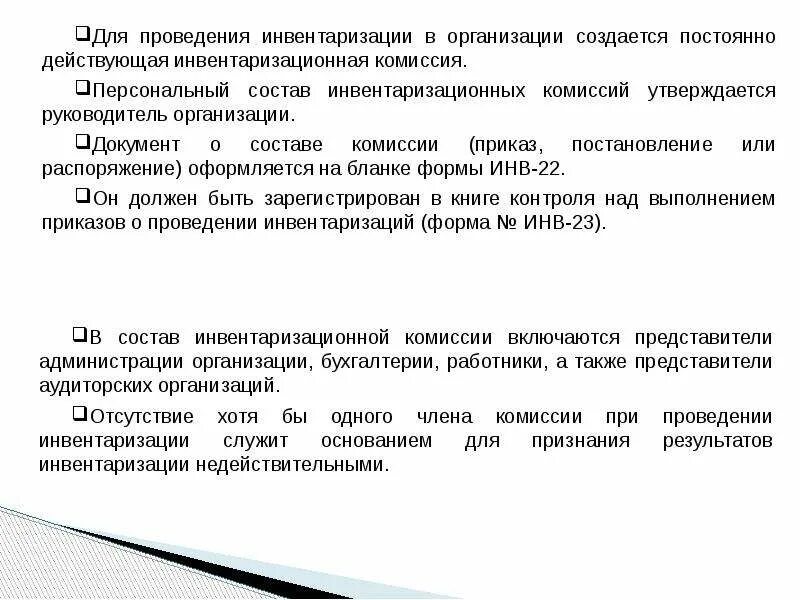 ❑Для проведения инвентаризации в организации создается постоянно действующая инвентаризационная комиссия.

❑Персональный состав инвентаризационных комиссий утверждается руководитель организации.

❑Документ о составе комиссии (приказ, постановление или распоряжение) оформляется на бланке формы ИНВ-22.

❑Он должен быть зарегистрирован в книге контроля над выполнением приказов о проведении инвентаризаций (форма № ИНВ-23).

❑В состав инвентаризационной комиссии включаются представители администрации организации, бухгалтерии, работники, а также представители аудиторских организаций.

❑Отсутствие хотя бы одного члена комиссии при проведении инвентаризации служит основанием для признания результатов инвентаризации недействительными.